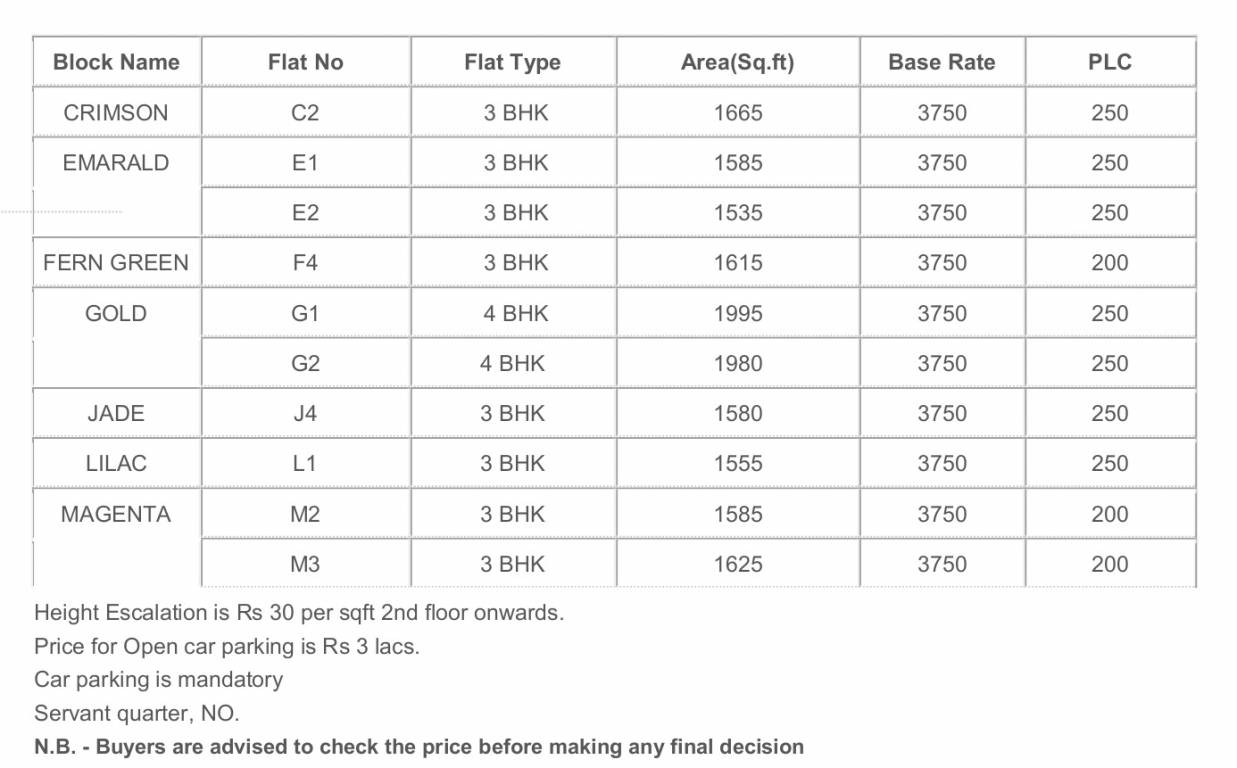 | Block Name | Flat No | Flat Type | Area(Sq.ft) | Base Rate | PLC |
|---|---|---|---|---|---|
| CRIMSON | C2 | 3 BHK | 1665 | 3750 | 250 |
| EMARALD | E1 | 3 BHK | 1585 | 3750 | 250 |
| | E2 | 3 BHK | 1535 | 3750 | 250 |
| FERN GREEN | F4 | 3 BHK | 1615 | 3750 | 200 |
| GOLD | G1 | 4 BHK | 1995 | 3750 | 250 |
| | G2 | 4 BHK | 1980 | 3750 | 250 |
| JADE | J4 | 3 BHK | 1580 | 3750 | 250 |
| LILAC | L1 | 3 BHK | 1555 | 3750 | 250 |
| MAGENTA | M2 | 3 BHK | 1585 | 3750 | 200 |
| | M3 | 3 BHK | 1625 | 3750 | 200 |

Height Escalation is Rs 30 per sqft 2nd floor onwards.
Price for Open car parking is Rs 3 lacs.
Car parking is mandatory
Servant quarter, NO.
N.B. - Buyers are advised to check the price before making any final decision